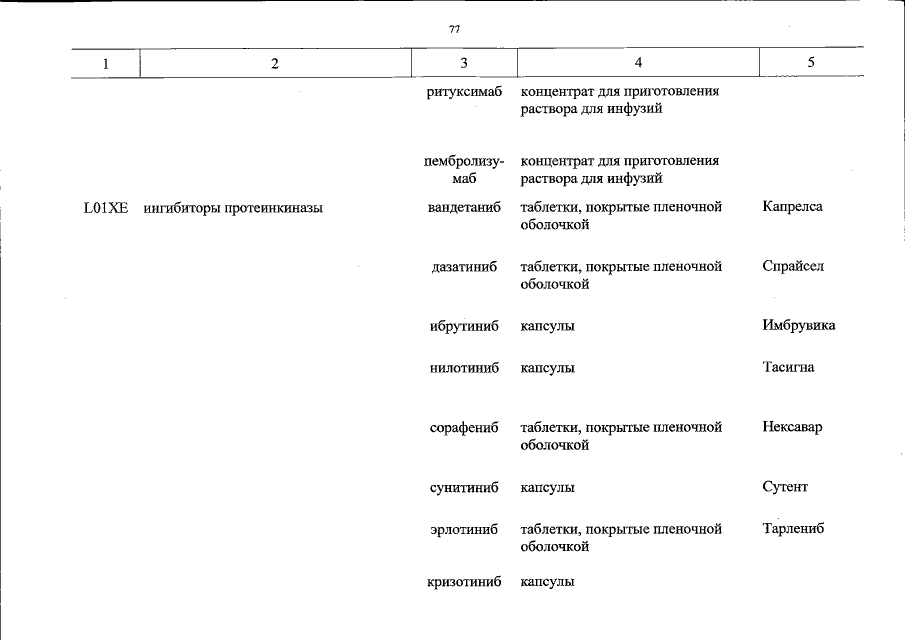 77

| 1 | 2 | 3 | 4 | 5 |
|---|---|---|---|---|
| | | ритуксимаб | концентрат для приготовления раствора для инфузий | |
| | | пембролизумаб | концентрат для приготовления раствора для инфузий | |
| L01XE | ингибиторы протеинкиназы | вандетаниб | таблетки, покрытые пленочной оболочкой | Капрелса |
| | | дазатиниб | таблетки, покрытые пленочной оболочкой | Спрайсел |
| | | ибрутиниб | капсулы | Имбрувика |
| | | нилотиниб | капсулы | Тасигна |
| | | сорафениб | таблетки, покрытые пленочной оболочкой | Нексавар |
| | | сунитиниб | капсулы | Сутент |
| | | эрлотиниб | таблетки, покрытые пленочной оболочкой | Тарлениб |
| | | кризотиниб | капсулы | |